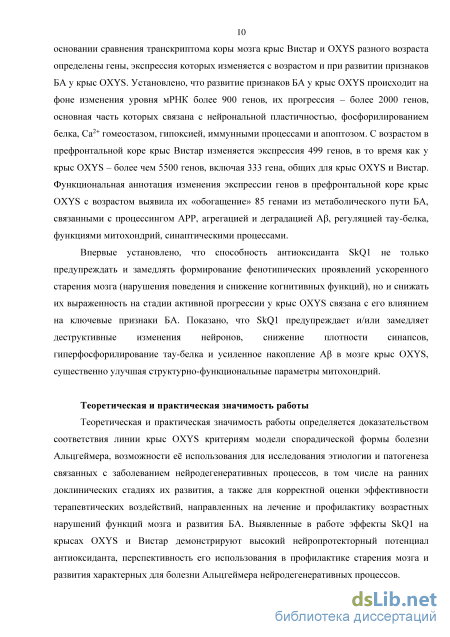 10

основании сравнения транскриптома коры мозга крыс Вистар и OXYS разного возраста определены гены, экспрессия которых изменяется с возрастом и при развитии признаков БА у крыс OXYS. Установлено, что развитие признаков БА у крыс OXYS происходит на фоне изменения уровня мРНК более 900 генов, их прогрессия – более 2000 генов, основная часть которых связана с нейрональной пластичностью, фосфорилированием белка, $Ca^{2+}$ гомеостазом, гипоксией, иммунными процессами и апоптозом. С возрастом в префронтальной коре крыс Вистар изменяется экспрессия 499 генов, в то время как у крыс OXYS – более чем 5500 генов, включая 333 гена, общих для крыс OXYS и Вистар. Функциональная аннотация изменения экспрессии генов в префронтальной коре крыс OXYS с возрастом выявила их «обогащение» 85 генами из метаболического пути БА, связанными с процессингом APP, агрегацией и деградацией Aβ, регуляцией тау-белка, функциями митохондрий, синаптическими процессами.

Впервые установлено, что способность антиоксиданта SkQ1 не только предупреждать и замедлять формирование фенотипических проявлений ускоренного старения мозга (нарушения поведения и снижение когнитивных функций), но и снижать их выраженность на стадии активной прогрессии у крыс OXYS связана с его влиянием на ключевые признаки БА. Показано, что SkQ1 предупреждает и/или замедляет деструктивные изменения нейронов, снижение плотности синапсов, гиперфосфорилирование тау-белка и усиленное накопление Aβ в мозге крыс OXYS, существенно улучшая структурно-функциональные параметры митохондрий.

Теоретическая и практическая значимость работы

Теоретическая и практическая значимость работы определяется доказательством соответствия линии крыс OXYS критериям модели спорадической формы болезни Альцгеймера, возможности её использования для исследования этиологии и патогенеза связанных с заболеванием нейродегенеративных процессов, в том числе на ранних доклинических стадиях их развития, а также для корректной оценки эффективности терапевтических воздействий, направленных на лечение и профилактику возрастных нарушений функций мозга и развития БА. Выявленные в работе эффекты SkQ1 на крысах OXYS и Вистар демонстрируют высокий нейропротекторный потенциал антиоксиданта, перспективность его использования в профилактике старения мозга и развития характерных для болезни Альцгеймера нейродегенеративных процессов.

dsLib.net
библиотека диссертаций